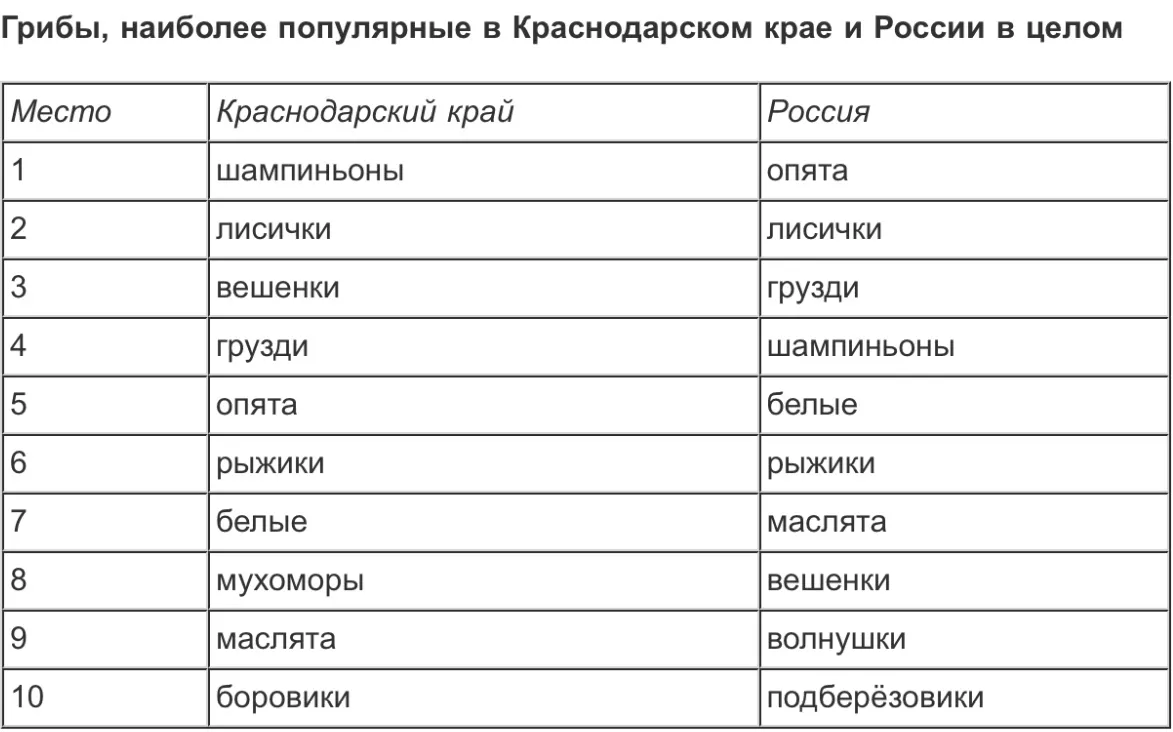 Грибы, наиболее популярные в Краснодарском крае и России в целом

| Место | Краснодарский край | Россия |
|---|---|---|
| 1 | шампиньоны | опята |
| 2 | лисички | лисички |
| 3 | вешенки | грузди |
| 4 | грузди | шампиньоны |
| 5 | опята | белые |
| 6 | рыжики | рыжики |
| 7 | белые | маслята |
| 8 | мухоморы | вешенки |
| 9 | маслята | волнушки |
| 10 | боровики | подберёзовики |